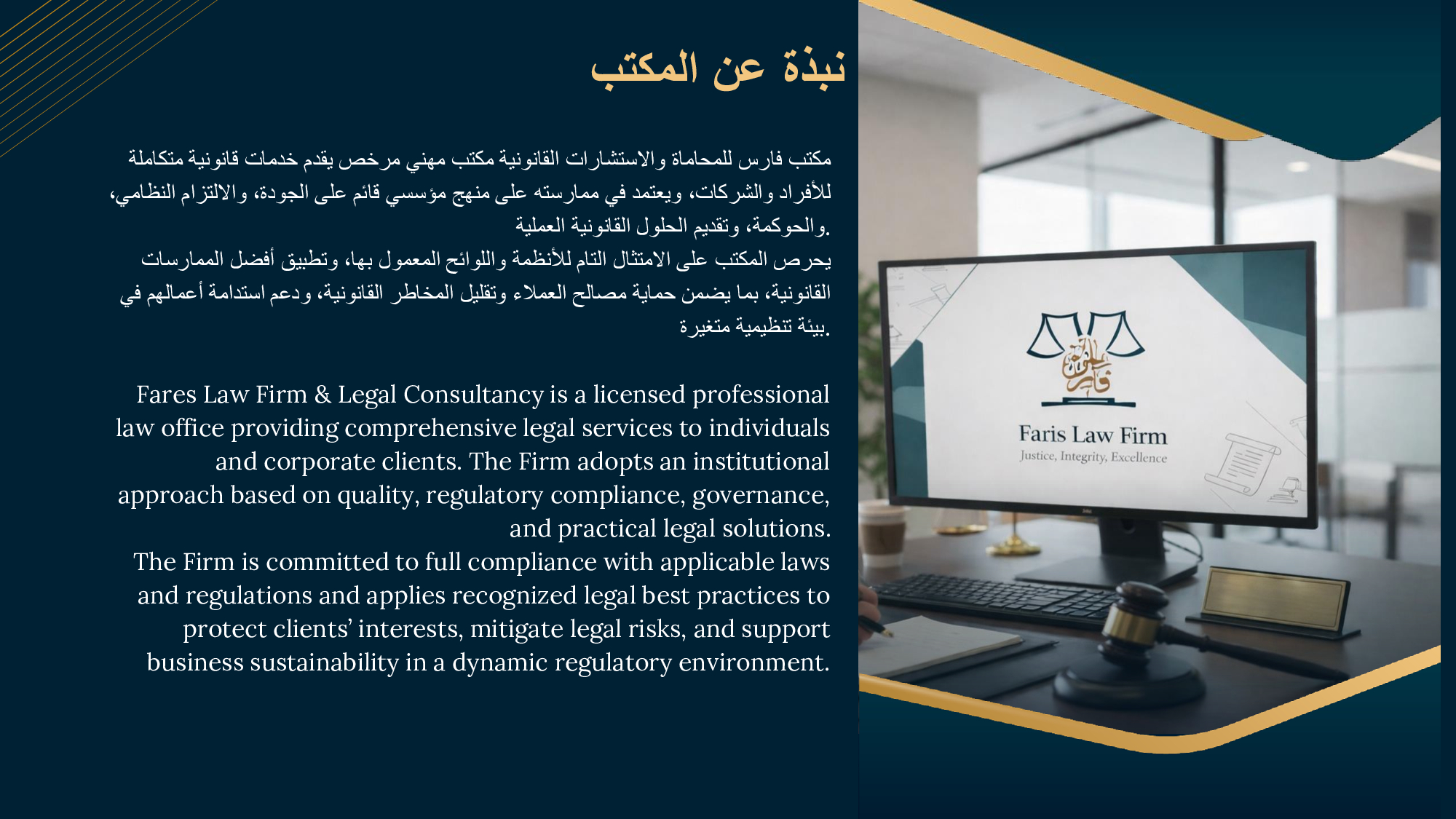 نبذة عن المكتب

مكتب فارس للمحاماة والاستشارات القانونية مكتب مهني مرخص يقدم خدمات قانونية متكاملة للأفراد والشركات، ويعتمد في ممارسته على منهج مؤسسي قائم على الجودة، والالتزام النظامي، والحوكمة، وتقديم الحلول القانونية العملية.
يحرص المكتب على الامتثال التام للأنظمة واللوائح المعمول بها، وتطبيق أفضل الممارسات القانونية، بما يضمن حماية مصالح العملاء وتقليل المخاطر القانونية، ودعم استدامة أعمالهم في بيئة تنظيمية متغيرة.

Fares Law Firm & Legal Consultancy is a licensed professional law office providing comprehensive legal services to individuals and corporate clients. The Firm adopts an institutional approach based on quality, regulatory compliance, governance, and practical legal solutions.
The Firm is committed to full compliance with applicable laws and regulations and applies recognized legal best practices to protect clients' interests, mitigate legal risks, and support business sustainability in a dynamic regulatory environment.

Faris Law Firm
Justice, Integrity, Excellence